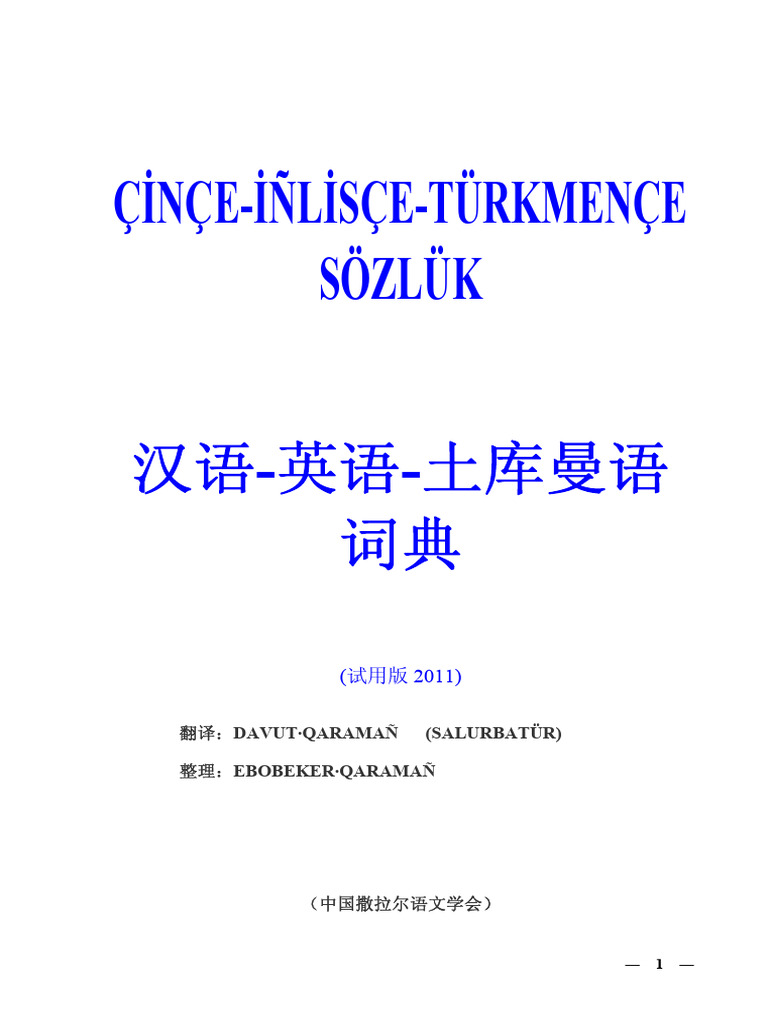 ÇİNÇE-İÑLİSÇE-TÜRKMENÇE SÖZLÜK

汉语-英语-土库曼语词典

(试用版 2011)

翻译：DAVUT·QARAMAÑ (SALURBATÜR)

整理：EBOBEKER·QARAMAÑ

（中国撒拉尔语文学会）

— 1 —